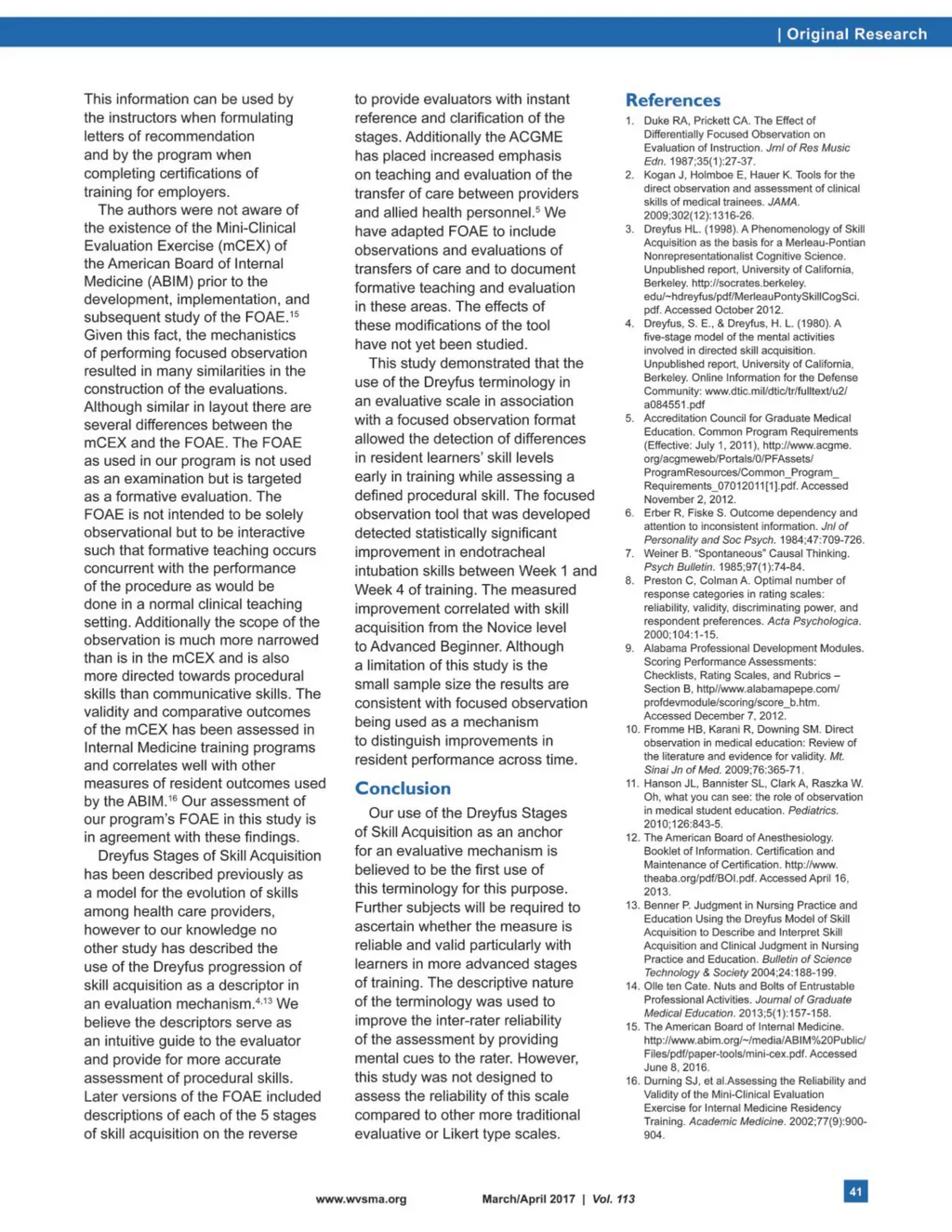 | Original Research

This information can be used by the instructors when formulating letters of recommendation and by the program when completing certifications of training for employers.

The authors were not aware of the existence of the Mini-Clinical Evaluation Exercise (mCEX) of the American Board of Internal Medicine (ABIM) prior to the development, implementation, and subsequent study of the FOAE.$^{15}$ Given this fact, the mechanistics of performing focused observation resulted in many similarities in the construction of the evaluations. Although similar in layout there are several differences between the mCEX and the FOAE. The FOAE as used in our program is not used as an examination but is targeted as a formative evaluation. The FOAE is not intended to be solely observational but to be interactive such that formative teaching occurs concurrent with the performance of the procedure as would be done in a normal clinical teaching setting. Additionally the scope of the observation is much more narrowed than is in the mCEX and is also more directed towards procedural skills than communicative skills. The validity and comparative outcomes of the mCEX has been assessed in Internal Medicine training programs and correlates well with other measures of resident outcomes used by the ABIM.$^{16}$ Our assessment of our program's FOAE in this study is in agreement with these findings.

Dreyfus Stages of Skill Acquisition has been described previously as a model for the evolution of skills among health care providers, however to our knowledge no other study has described the use of the Dreyfus progression of skill acquisition as a descriptor in an evaluation mechanism.$^{4,13}$ We believe the descriptors serve as an intuitive guide to the evaluator and provide for more accurate assessment of procedural skills. Later versions of the FOAE included descriptions of each of the 5 stages of skill acquisition on the reverse to provide evaluators with instant reference and clarification of the stages. Additionally the ACGME has placed increased emphasis on teaching and evaluation of the transfer of care between providers and allied health personnel.$^{5}$ We have adapted FOAE to include observations and evaluations of transfers of care and to document formative teaching and evaluation in these areas. The effects of these modifications of the tool have not yet been studied.

This study demonstrated that the use of the Dreyfus terminology in an evaluative scale in association with a focused observation format allowed the detection of differences in resident learners' skill levels early in training while assessing a defined procedural skill. The focused observation tool that was developed detected statistically significant improvement in endotracheal intubation skills between Week 1 and Week 4 of training. The measured improvement correlated with skill acquisition from the Novice level to Advanced Beginner. Although a limitation of this study is the small sample size the results are consistent with focused observation being used as a mechanism to distinguish improvements in resident performance across time.

Conclusion

Our use of the Dreyfus Stages of Skill Acquisition as an anchor for an evaluative mechanism is believed to be the first use of this terminology for this purpose. Further subjects will be required to ascertain whether the measure is reliable and valid particularly with learners in more advanced stages of training. The descriptive nature of the terminology was used to improve the inter-rater reliability of the assessment by providing mental cues to the rater. However, this study was not designed to assess the reliability of this scale compared to other more traditional evaluative or Likert type scales.

References

1. Duke RA, Prickett CA. The Effect of Differentially Focused Observation on Evaluation of Instruction. Jrnl of Res Music Edn. 1987;35(1):27-37.
2. Kogan J, Holmboe E, Hauer K. Tools for the direct observation and assessment of clinical skills of medical trainees. JAMA. 2009;302(12):1316-26.
3. Dreyfus HL. (1998). A Phenomenology of Skill Acquisition as the basis for a Merleau-Pontian Nonrepresentationalist Cognitive Science. Unpublished report, University of California, Berkeley. http://socrates.berkeley.edu/~hdreyfus/pdf/MerleauPontySkillCogSci.pdf. Accessed October 2012.
4. Dreyfus, S. E., & Dreyfus, H. L. (1980). A five-stage model of the mental activities involved in directed skill acquisition. Unpublished report, University of California, Berkeley. Online Information for the Defense Community: www.dtic.mil/dtic/tr/fulltext/u2/a084551.pdf
5. Accreditation Council for Graduate Medical Education. Common Program Requirements (Effective: July 1, 2011), http://www.acgme.org/acgmeweb/Portals/0/PFAssets/ProgramResources/Common_Program_Requirements_07012011[1].pdf. Accessed November 2, 2012.
6. Erber R, Fiske S. Outcome dependency and attention to inconsistent information. Jnl of Personality and Soc Psych. 1984;47:709-726.
7. Weiner B. "Spontaneous" Causal Thinking. Psych Bulletin. 1985;97(1):74-84.
8. Preston C, Colman A. Optimal number of response categories in rating scales: reliability, validity, discriminating power, and respondent preferences. Acta Psychologica. 2000;104:1-15.
9. Alabama Professional Development Modules. Scoring Performance Assessments: Checklists, Rating Scales, and Rubrics – Section B, http//www.alabamapepe.com/profdevmodule/scoring/score_b.htm. Accessed December 7, 2012.
10. Fromme HB, Karani R, Downing SM. Direct observation in medical education: Review of the literature and evidence for validity. Mt. Sinai Jn of Med. 2009;76:365-71.
11. Hanson JL, Bannister SL, Clark A, Raszka W. Oh, what you can see: the role of observation in medical student education. Pediatrics. 2010;126:843-5.
12. The American Board of Anesthesiology. Booklet of Information. Certification and Maintenance of Certification. http://www.theaba.org/pdf/BOI.pdf. Accessed April 16, 2013.
13. Benner P. Judgment in Nursing Practice and Education Using the Dreyfus Model of Skill Acquisition to Describe and Interpret Skill Acquisition and Clinical Judgment in Nursing Practice and Education. Bulletin of Science Technology & Society 2004;24:188-199.
14. Olle ten Cate. Nuts and Bolts of Entrustable Professional Activities. Journal of Graduate Medical Education. 2013;5(1):157-158.
15. The American Board of Internal Medicine. http://www.abim.org/~/media/ABIM%20Public/Files/pdf/paper-tools/mini-cex.pdf. Accessed June 8, 2016.
16. Durning SJ, et al.Assessing the Reliability and Validity of the Mini-Clinical Evaluation Exercise for Internal Medicine Residency Training. Academic Medicine. 2002;77(9):900-904.

www.wvsma.org March/April 2017 | Vol. 113 41